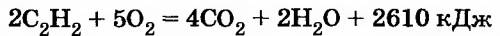 $2C_2H_2 + 5O_2 = 4CO_2 + 2H_2O + 2610$ кДж